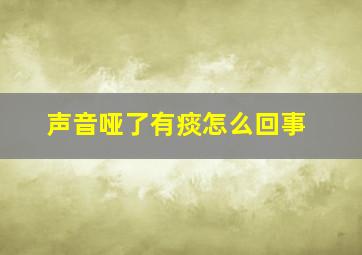 声音哑了有痰怎么回事